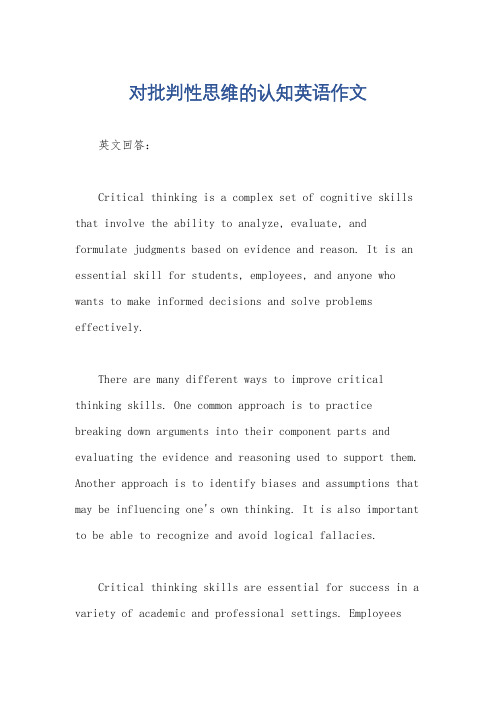 对批判性思维的认知英语作文

英文回答：

Critical thinking is a complex set of cognitive skills that involve the ability to analyze, evaluate, and formulate judgments based on evidence and reason. It is an essential skill for students, employees, and anyone who wants to make informed decisions and solve problems effectively.

There are many different ways to improve critical thinking skills. One common approach is to practice breaking down arguments into their component parts and evaluating the evidence and reasoning used to support them. Another approach is to identify biases and assumptions that may be influencing one's own thinking. It is also important to be able to recognize and avoid logical fallacies.

Critical thinking skills are essential for success in a variety of academic and professional settings. Employees